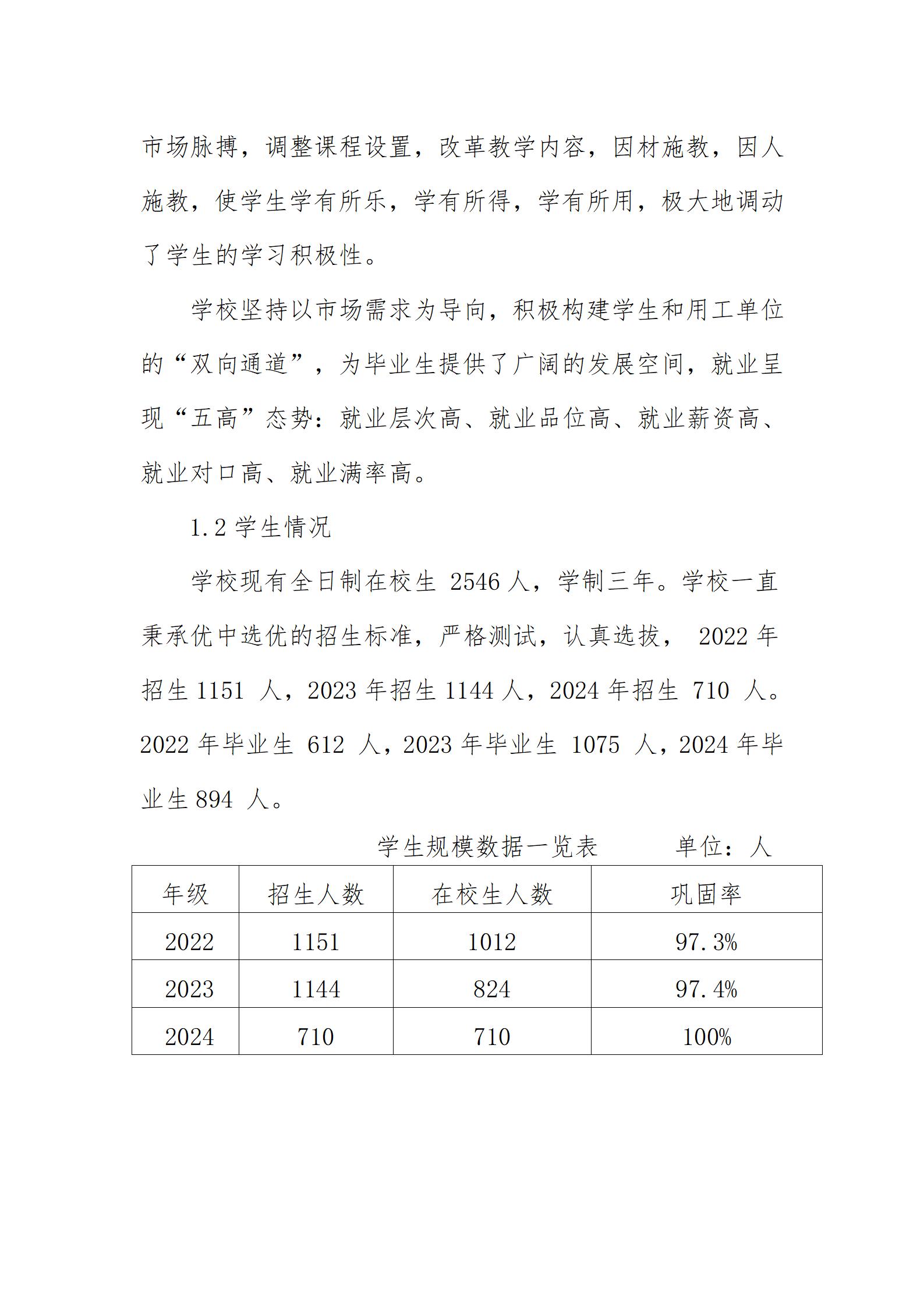 市场脉搏，调整课程设置，改革教学内容，因材施教，因人施教，使学生学有所乐，学有所得，学有所用，极大地调动了学生的学习积极性。

学校坚持以市场需求为导向，积极构建学生和用工单位的“双向通道”，为毕业生提供了广阔的发展空间，就业呈现“五高”态势：就业层次高、就业品位高、就业薪资高、就业对口高、就业满率高。

1.2 学生情况

学校现有全日制在校生 2546 人，学制三年。学校一直秉承优中选优的招生标准，严格测试，认真选拔， 2022 年招生 1151 人，2023 年招生 1144 人，2024 年招生 710 人。2022 年毕业生 612 人，2023 年毕业生 1075 人，2024 年毕业生 894 人。

学生规模数据一览表 单位：人

| 年级 | 招生人数 | 在校生人数 | 巩固率 |
|---|---|---|---|
| 2022 | 1151 | 1012 | 97.3% |
| 2023 | 1144 | 824 | 97.4% |
| 2024 | 710 | 710 | 100% |